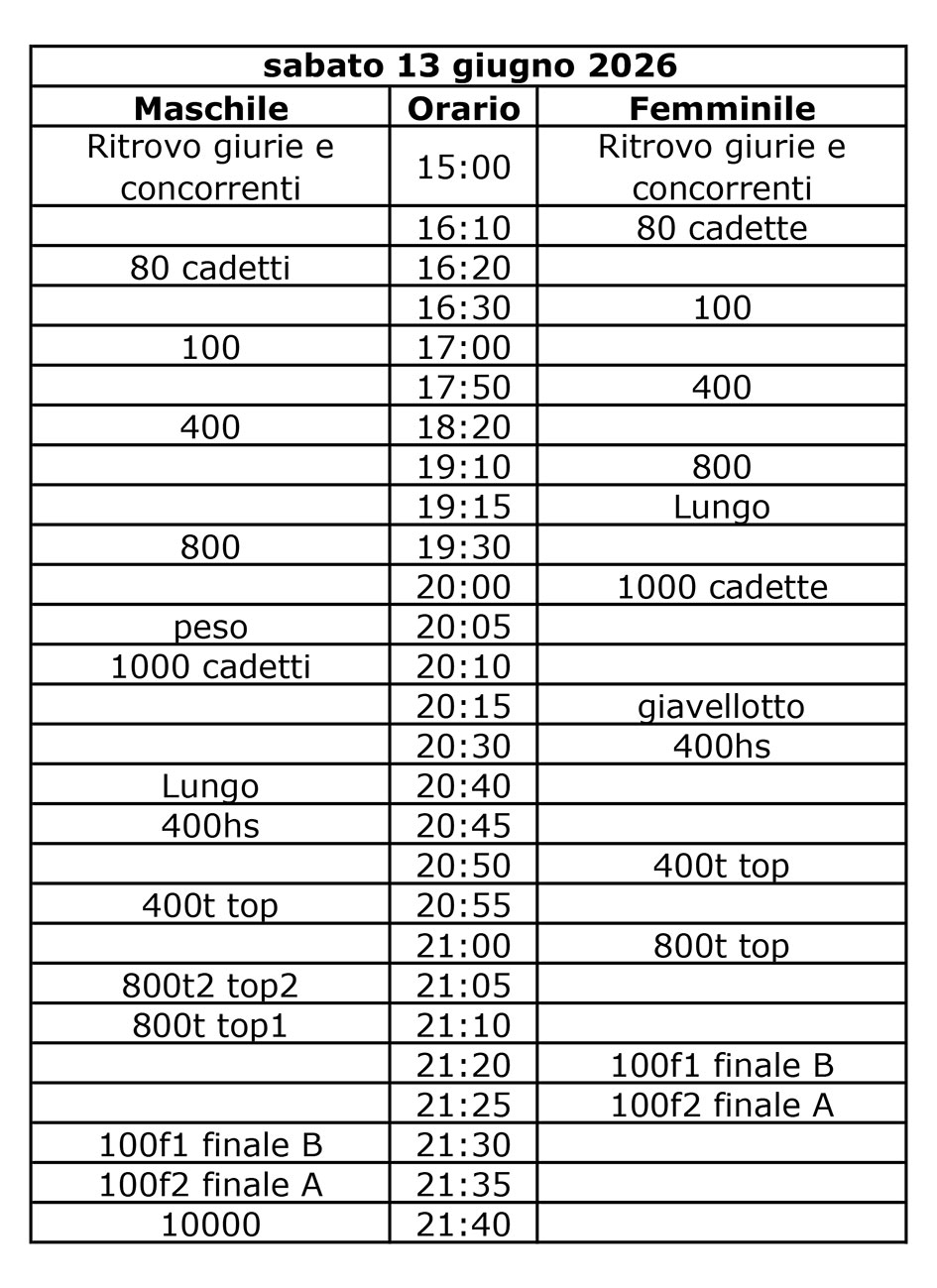 | sabato 13 giugno 2026 | | |
|---|---|---|
| Maschile | Orario | Femminile |
| Ritrovo giurie e concorrenti | 15:00 | Ritrovo giurie e concorrenti |
| | 16:10 | 80 cadette |
| 80 cadetti | 16:20 | |
| | 16:30 | 100 |
| 100 | 17:00 | |
| | 17:50 | 400 |
| 400 | 18:20 | |
| | 19:10 | 800 |
| | 19:15 | Lungo |
| 800 | 19:30 | |
| | 20:00 | 1000 cadette |
| peso | 20:05 | |
| 1000 cadetti | 20:10 | |
| | 20:15 | giavellotto |
| | 20:30 | 400hs |
| Lungo | 20:40 | |
| 400hs | 20:45 | |
| | 20:50 | 400t top |
| 400t top | 20:55 | |
| | 21:00 | 800t top |
| 800t2 top2 | 21:05 | |
| 800t top1 | 21:10 | |
| | 21:20 | 100f1 finale B |
| | 21:25 | 100f2 finale A |
| 100f1 finale B | 21:30 | |
| 100f2 finale A | 21:35 | |
| 10000 | 21:40 | |